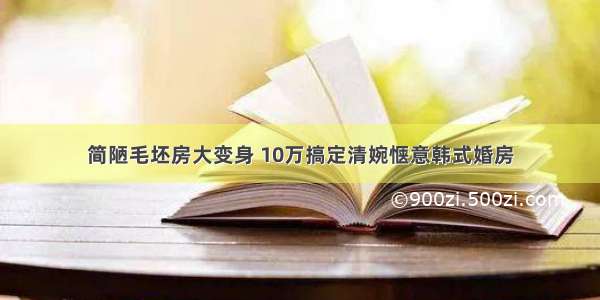 简陋毛坯房大变身 10万搞定清婉惬意韩式婚房

©900zi.500zi.com